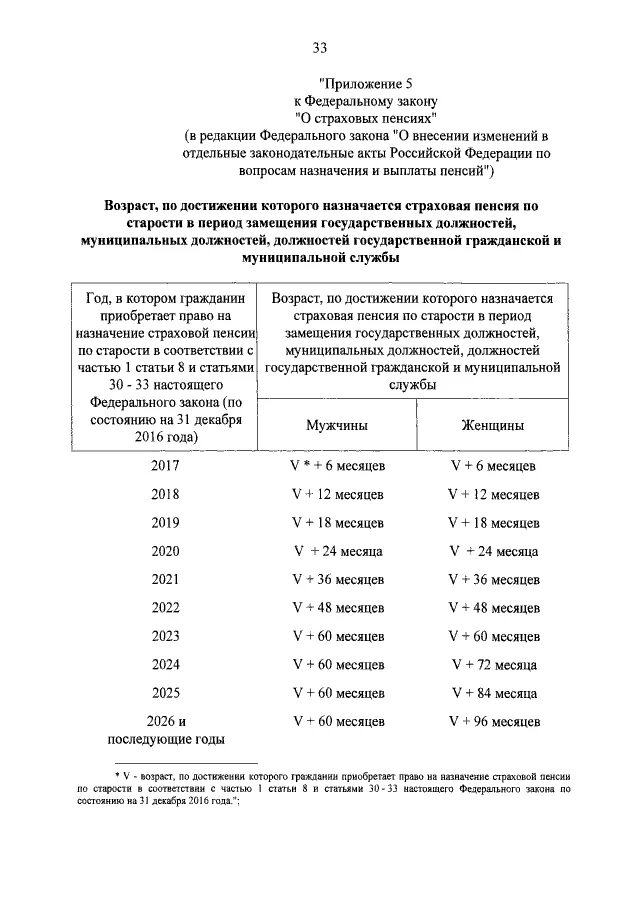 33

"Приложение 5
к Федеральному закону
"О страховых пенсиях"
(в редакции Федерального закона "О внесении изменений в отдельные законодательные акты Российской Федерации по вопросам назначения и выплаты пенсий")

Возраст, по достижении которого назначается страховая пенсия по старости в период замещения государственных должностей, муниципальных должностей, должностей государственной гражданской и муниципальной службы

| Год, в котором гражданин приобретает право на назначение страховой пенсии по старости в соответствии с частью 1 статьи 8 и статьями 30 - 33 настоящего Федерального закона (по состоянию на 31 декабря 2016 года) | Возраст, по достижении которого назначается страховая пенсия по старости в период замещения государственных должностей, муниципальных должностей, должностей государственной гражданской и муниципальной службы | |
|---|---|---|
| | Мужчины | Женщины |
| 2017 | V * + 6 месяцев | V + 6 месяцев |
| 2018 | V + 12 месяцев | V + 12 месяцев |
| 2019 | V + 18 месяцев | V + 18 месяцев |
| 2020 | V + 24 месяца | V + 24 месяца |
| 2021 | V + 36 месяцев | V + 36 месяцев |
| 2022 | V + 48 месяцев | V + 48 месяцев |
| 2023 | V + 60 месяцев | V + 60 месяцев |
| 2024 | V + 60 месяцев | V + 72 месяца |
| 2025 | V + 60 месяцев | V + 84 месяца |
| 2026 и последующие годы | V + 60 месяцев | V + 96 месяцев |

* V - возраст, по достижении которого гражданин приобретает право на назначение страховой пенсии по старости в соответствии с частью 1 статьи 8 и статьями 30 - 33 настоящего Федерального закона по состоянию на 31 декабря 2016 года.";